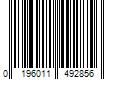 0 196011 492856